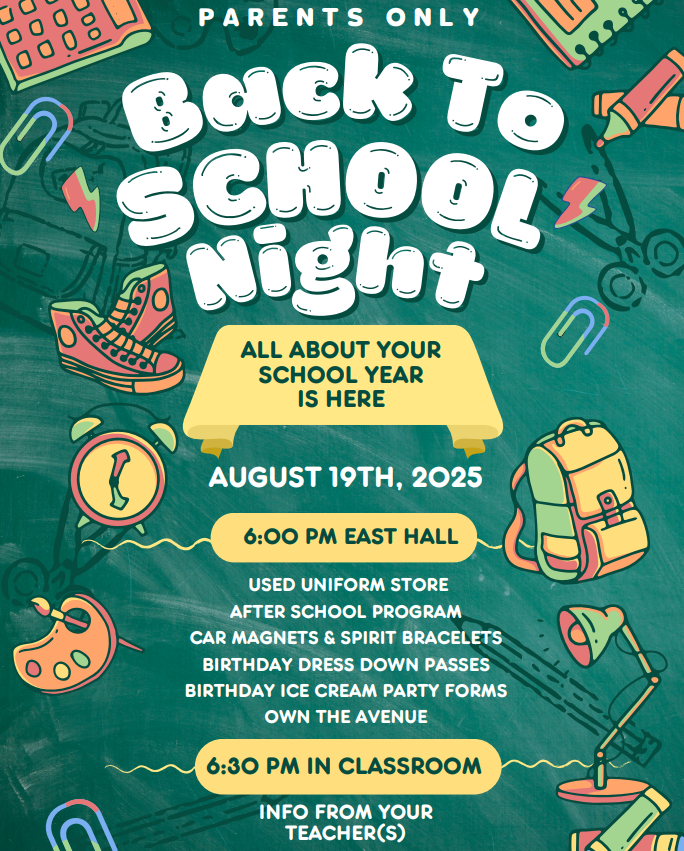 PARENTS ONLY

Back To SCHOOL Night

ALL ABOUT YOUR SCHOOL YEAR IS HERE

AUGUST 19TH, 2025

6:00 PM EAST HALL

USED UNIFORM STORE
AFTER SCHOOL PROGRAM
CAR MAGNETS & SPIRIT BRACELETS
BIRTHDAY DRESS DOWN PASSES
BIRTHDAY ICE CREAM PARTY FORMS
OWN THE AVENUE

6:30 PM IN CLASSROOM

INFO FROM YOUR TEACHER(S)